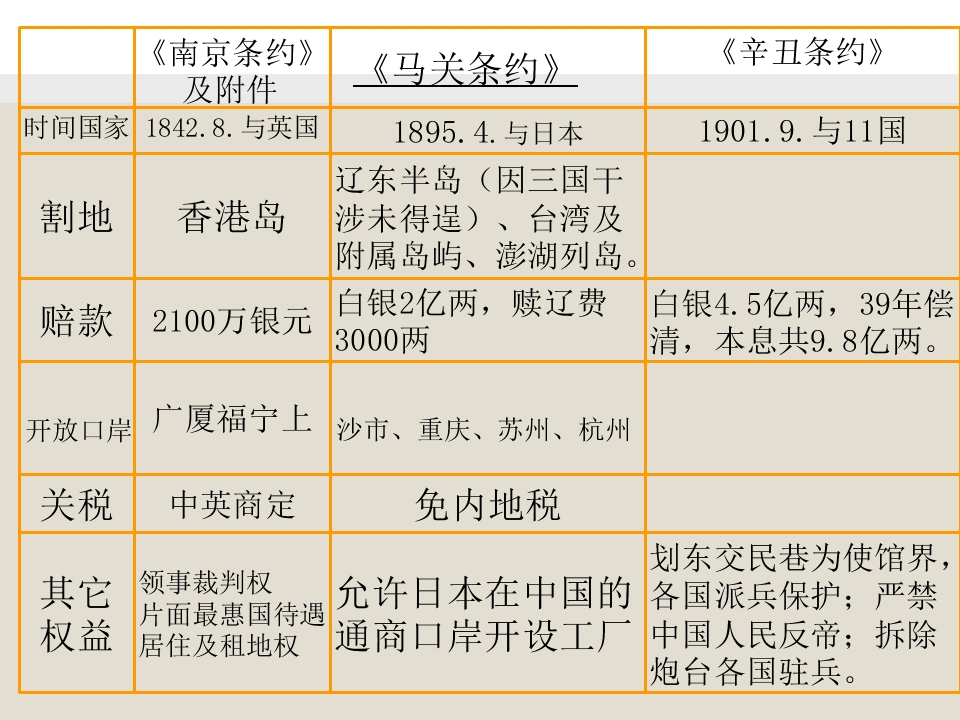 |  | 《南京条约》及附件 | 《马关条约》 | 《辛丑条约》 |
|---|---|---|---|
| 时间国家 | 1842.8.与英国 | 1895.4.与日本 | 1901.9.与11国 |
| 割地 | 香港岛 | 辽东半岛（因三国干涉未得逞）、台湾及附属岛屿、澎湖列岛。 |  |
| 赔款 | 2100万银元 | 白银2亿两，赎辽费3000两 | 白银4.5亿两，39年偿清，本息共9.8亿两。 |
| 开放口岸 | 广厦福宁上 | 沙市、重庆、苏州、杭州 |  |
| 关税 | 中英商定 | 免内地税 |  |
| 其它权益 | 领事裁判权 片面最惠国待遇 居住及租地权 | 允许日本在中国的通商口岸开设工厂 | 划东交民巷为使馆界，各国派兵保护；严禁中国人民反帝；拆除炮台各国驻兵。 |